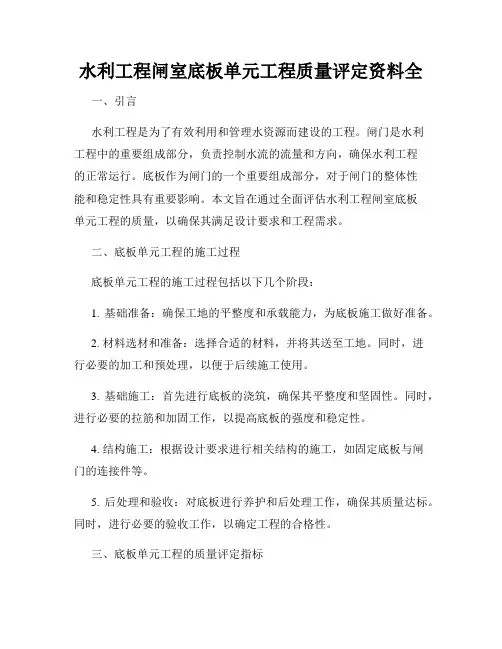 水利工程闸室底板单元工程质量评定资料全

一、引言

水利工程是为了有效利用和管理水资源而建设的工程。闸门是水利工程中的重要组成部分，负责控制水流的流量和方向，确保水利工程的正常运行。底板作为闸门的一个重要组成部分，对于闸门的整体性能和稳定性具有重要影响。本文旨在通过全面评估水利工程闸室底板单元工程的质量，以确保其满足设计要求和工程需求。

二、底板单元工程的施工过程

底板单元工程的施工过程包括以下几个阶段：

1. 基础准备：确保工地的平整度和承载能力，为底板施工做好准备。

2. 材料选材和准备：选择合适的材料，并将其送至工地。同时，进行必要的加工和预处理，以便于后续施工使用。

3. 基础施工：首先进行底板的浇筑，确保其平整度和坚固性。同时，进行必要的拉筋和加固工作，以提高底板的强度和稳定性。

4. 结构施工：根据设计要求进行相关结构的施工，如固定底板与闸门的连接件等。

5. 后处理和验收：对底板进行养护和后处理工作，确保其质量达标。同时，进行必要的验收工作，以确定工程的合格性。

三、底板单元工程的质量评定指标